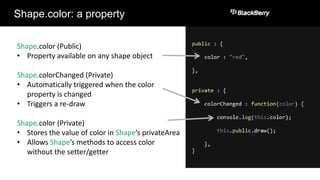 Shape.color: a property

BlackBerry

Shape.color (Public)
• Property available on any shape object

Shape.colorChanged (Private)
• Automatically triggered when the color property is changed
• Triggers a re-draw

Shape.color (Private)
• Stores the value of color in Shape's privateArea
• Allows Shape's methods to access color without the setter/getter

public : {
color : "red",
},

private : {
colorChanged : function(color) {
console.log(this.color);
this.public.draw();
},
}